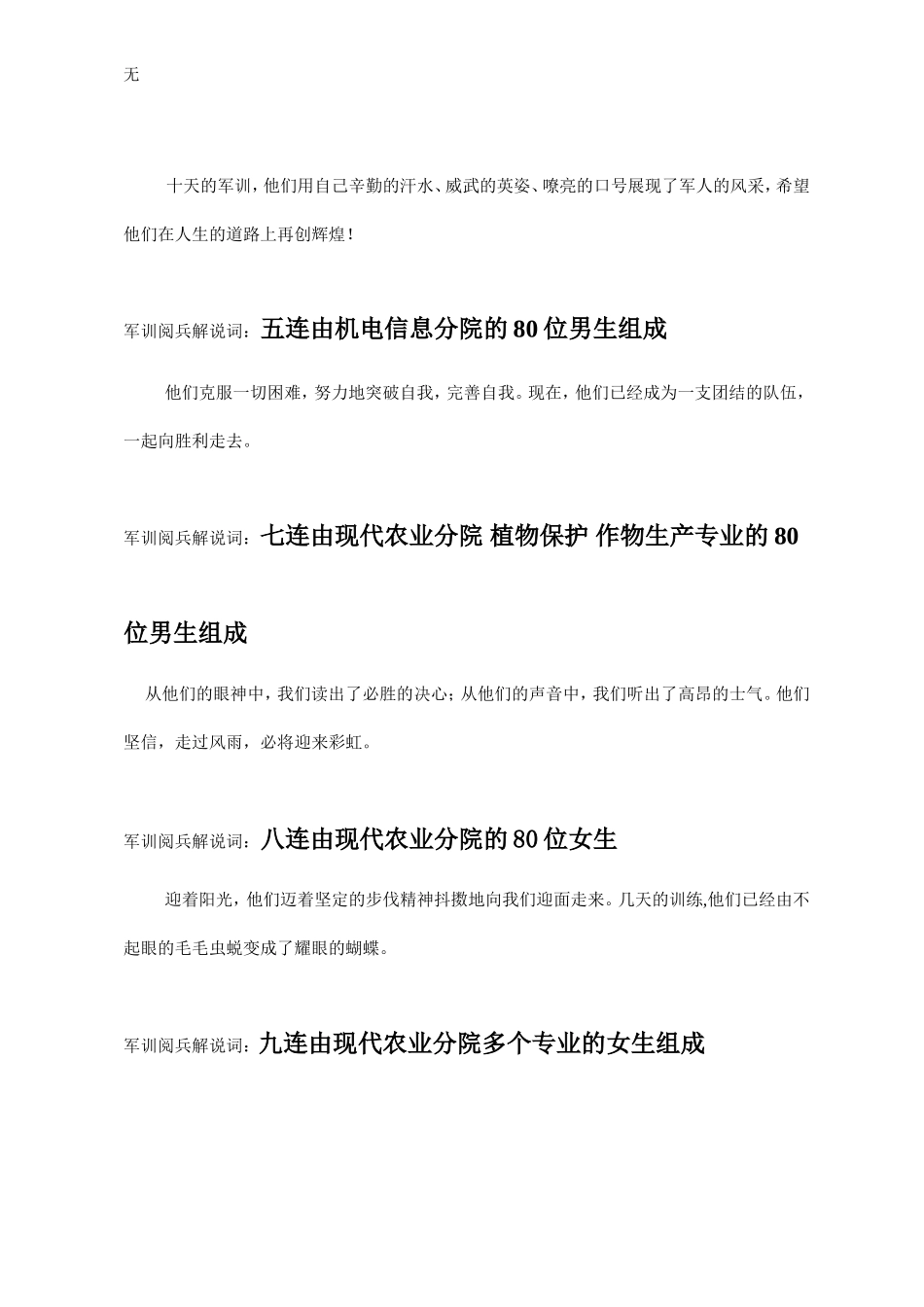 无

十天的军训，他们用自己辛勤的汗水、威武的英姿、嘹亮的口号展现了军人的风采，希望他们在人生的道路上再创辉煌！

军训阅兵解说词：五连由机电信息分院的80位男生组成

他们克服一切困难，努力地突破自我，完善自我。现在，他们已经成为一支团结的队伍，一起向胜利走去。

军训阅兵解说词：七连由现代农业分院 植物保护 作物生产专业的80位男生组成

从他们的眼神中，我们读出了必胜的决心；从他们的声音中，我们听出了高昂的士气。他们坚信，走过风雨，必将迎来彩虹。

军训阅兵解说词：八连由现代农业分院的80位女生

迎着阳光，他们迈着坚定的步伐精神抖擞地向我们迎面走来。几天的训练,他们已经由不起眼的毛毛虫蜕变成了耀眼的蝴蝶。

军训阅兵解说词：九连由现代农业分院多个专业的女生组成